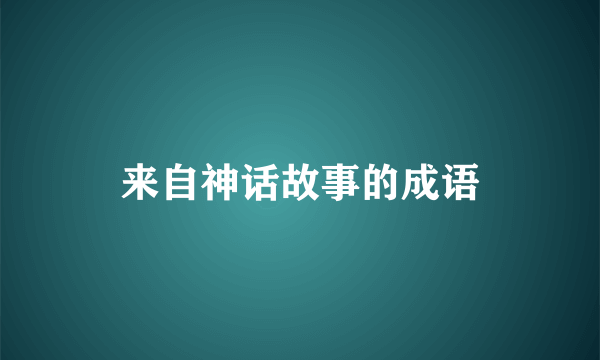 来自神话故事的成语